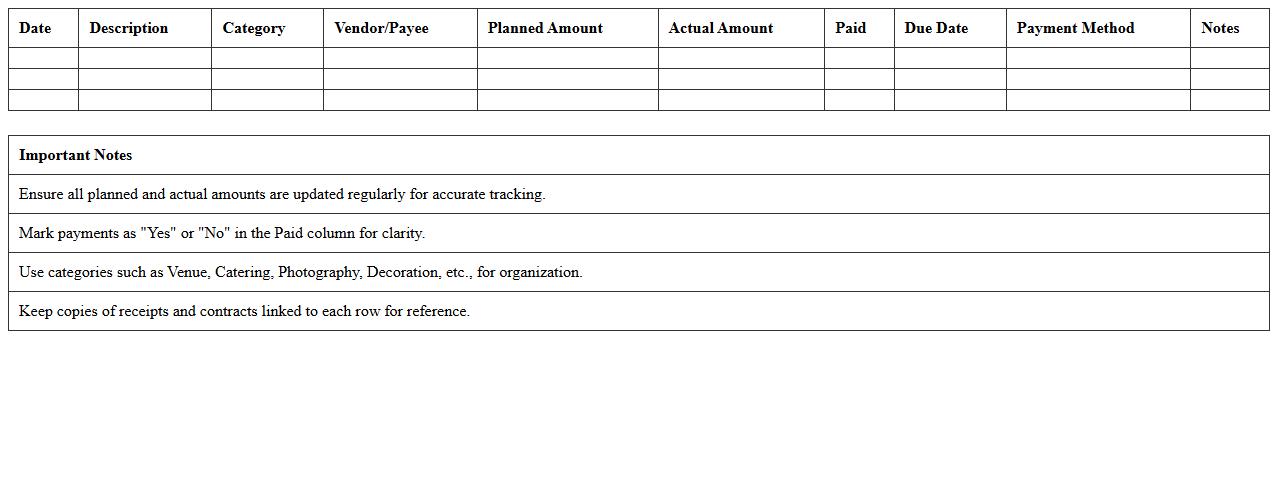 | Date | Description | Category | Vendor/Payee | Planned Amount | Actual Amount | Paid | Due Date | Payment Method | Notes |
|---|---|---|---|---|---|---|---|---|---|
| | | | | | | | | | |
| | | | | | | | | | |
| | | | | | | | | | |

| Important Notes |
|---|
| Ensure all planned and actual amounts are updated regularly for accurate tracking. |
| Mark payments as "Yes" or "No" in the Paid column for clarity. |
| Use categories such as Venue, Catering, Photography, Decoration, etc., for organization. |
| Keep copies of receipts and contracts linked to each row for reference. |